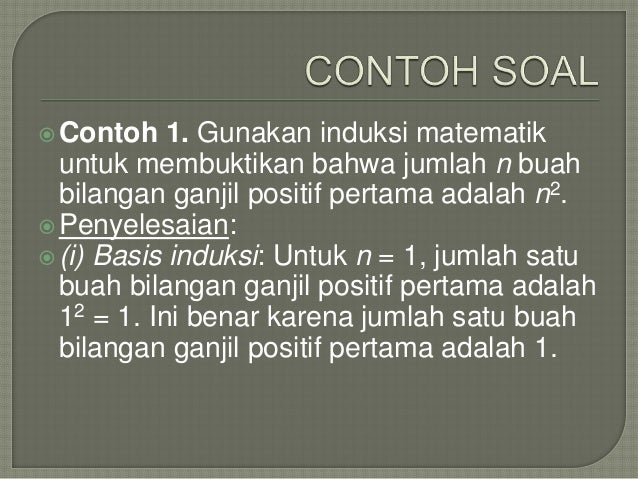 CONTOH SOAL

Contoh 1. Gunakan induksi matematik untuk membuktikan bahwa jumlah $n$ buah bilangan ganjil positif pertama adalah $n^2$.

Penyelesaian:

(i) Basis induksi: Untuk $n = 1$, jumlah satu buah bilangan ganjil positif pertama adalah $1^2 = 1$. Ini benar karena jumlah satu buah bilangan ganjil positif pertama adalah 1.